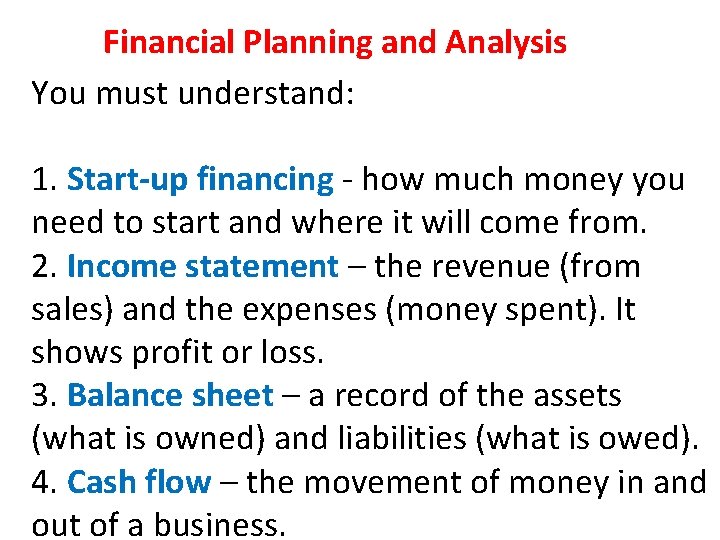 Financial Planning and Analysis

You must understand:

1. Start-up financing - how much money you need to start and where it will come from.
2. Income statement – the revenue (from sales) and the expenses (money spent). It shows profit or loss.
3. Balance sheet – a record of the assets (what is owned) and liabilities (what is owed).
4. Cash flow – the movement of money in and out of a business.